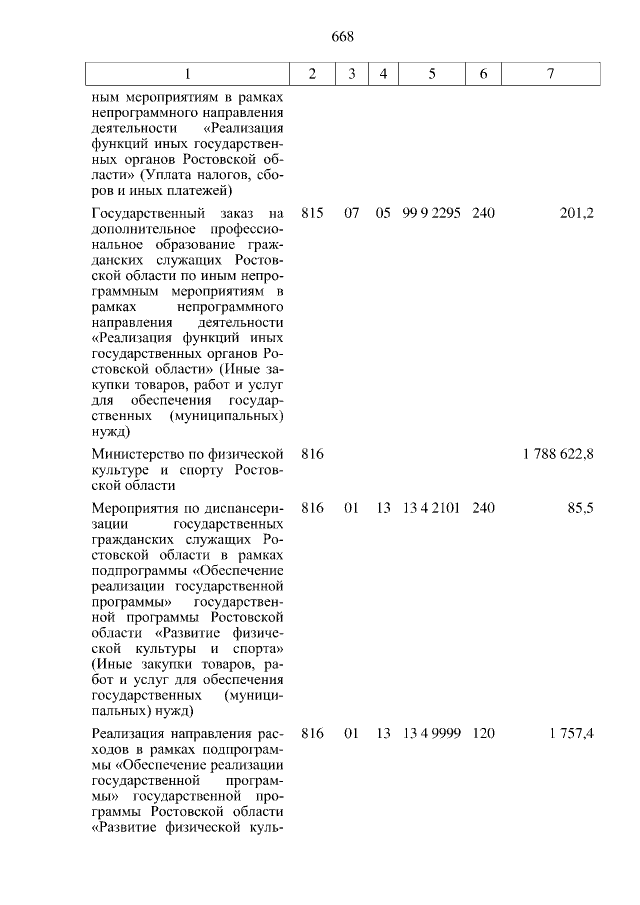 668

| 1 | 2 | 3 | 4 | 5 | 6 | 7 |
|---|---|---|---|---|---|---|
| ным мероприятиям в рамках непрограммного направления деятельности «Реализация функций иных государственных органов Ростовской области» (Уплата налогов, сборов и иных платежей) | | | | | | |
| Государственный заказ на дополнительное профессиональное образование гражданских служащих Ростовской области по иным непрограммным мероприятиям в рамках непрограммного направления деятельности «Реализация функций иных государственных органов Ростовской области» (Иные закупки товаров, работ и услуг для обеспечения государственных (муниципальных) нужд) | 815 | 07 | 05 | 99 9 2295 | 240 | 201,2 |
| Министерство по физической культуре и спорту Ростовской области | 816 | | | | | 1 788 622,8 |
| Мероприятия по диспансеризации государственных гражданских служащих Ростовской области в рамках подпрограммы «Обеспечение реализации государственной программы» государственной программы Ростовской области «Развитие физической культуры и спорта» (Иные закупки товаров, работ и услуг для обеспечения государственных (муниципальных) нужд) | 816 | 01 | 13 | 13 4 2101 | 240 | 85,5 |
| Реализация направления расходов в рамках подпрограммы «Обеспечение реализации государственной программы» государственной программы Ростовской области «Развитие физической куль- | 816 | 01 | 13 | 13 4 9999 | 120 | 1 757,4 |